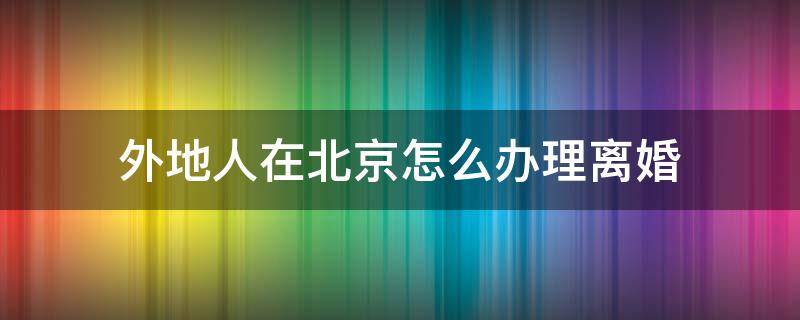 外地人在北京怎么办理离婚